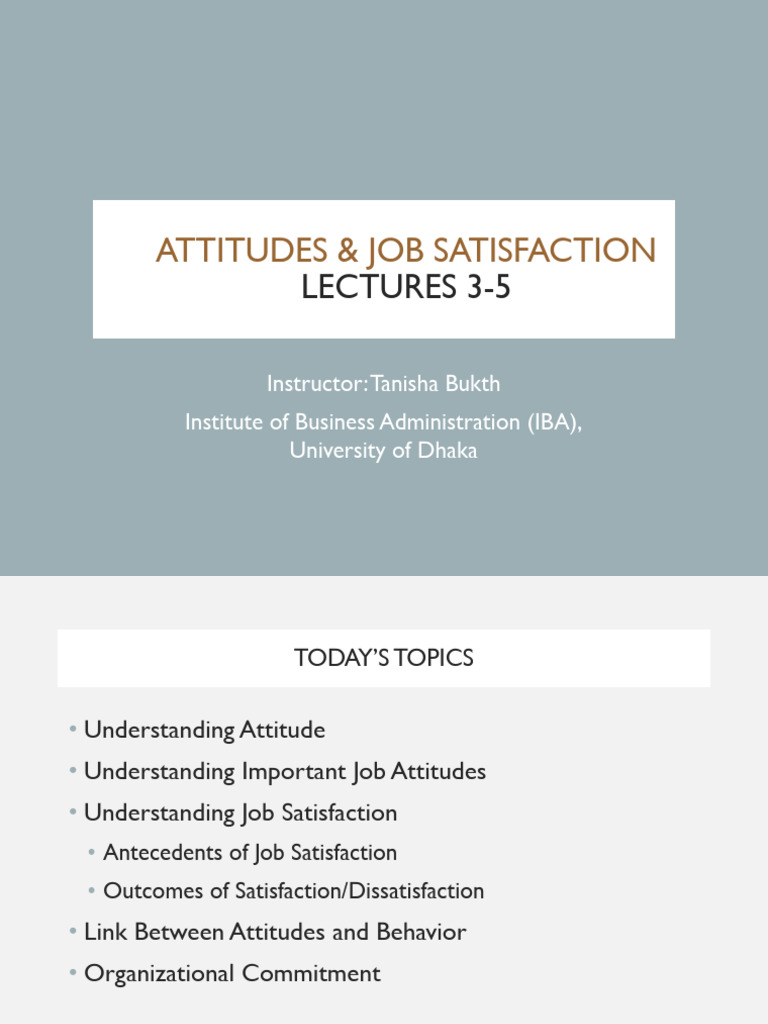 ATTITUDES & JOB SATISFACTION
LECTURES 3-5

Instructor: Tanisha Bukth
Institute of Business Administration (IBA), University of Dhaka

TODAY'S TOPICS

• Understanding Attitude
• Understanding Important Job Attitudes
• Understanding Job Satisfaction
  • Antecedents of Job Satisfaction
  • Outcomes of Satisfaction/Dissatisfaction
• Link Between Attitudes and Behavior
• Organizational Commitment